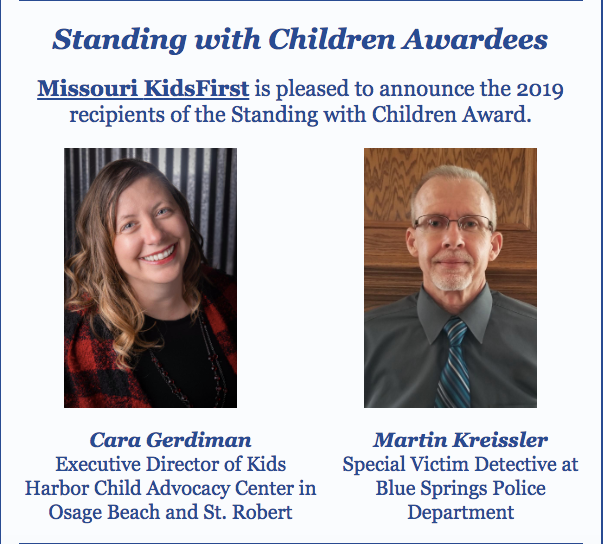 Standing with Children Awardees

Missouri KidsFirst is pleased to announce the 2019 recipients of the Standing with Children Award.

Cara Gerdiman
Executive Director of Kids Harbor Child Advocacy Center in Osage Beach and St. Robert

Martin Kreissler
Special Victim Detective at Blue Springs Police Department